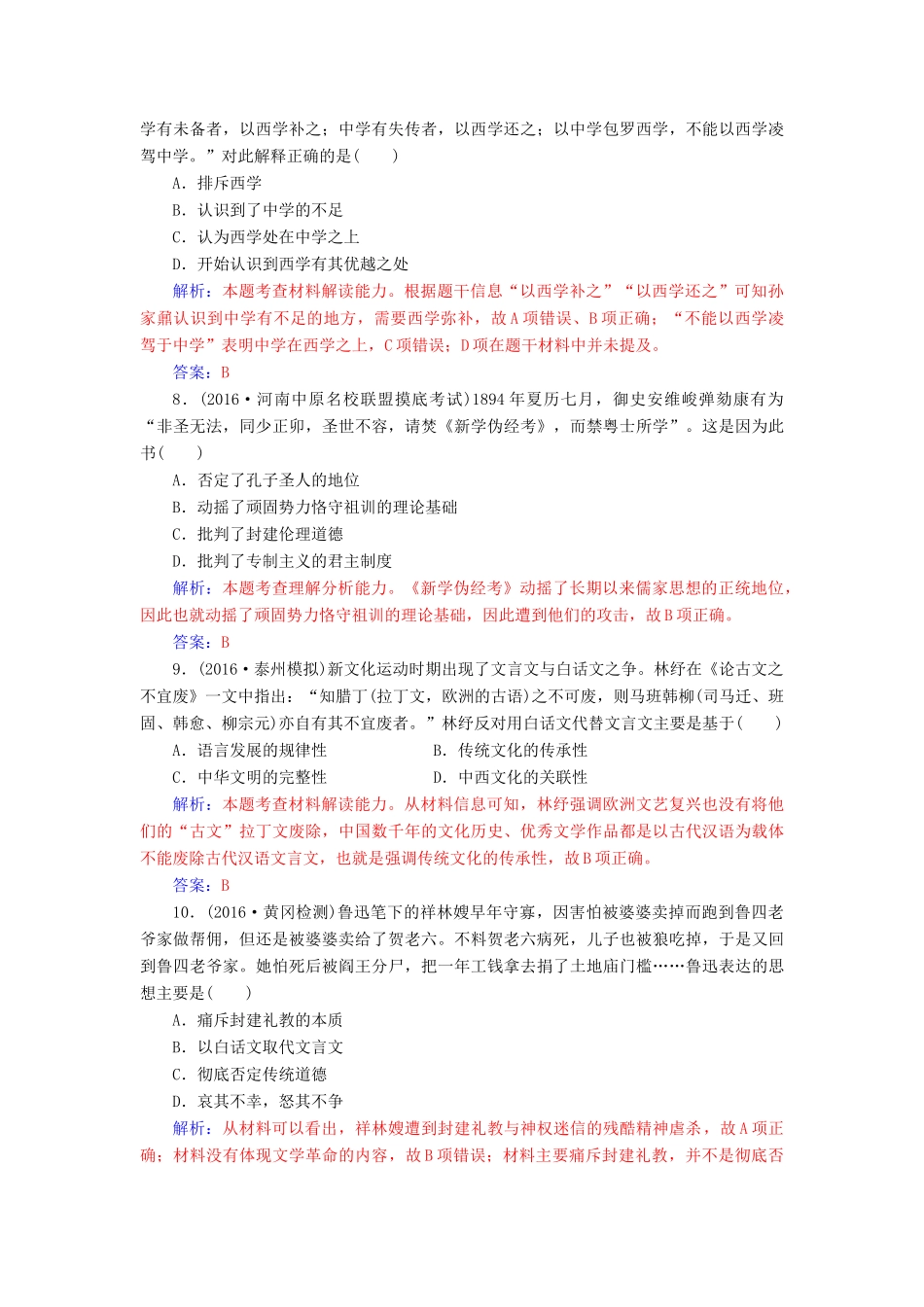 学有未备者，以西学补之；中学有失传者，以西学还之；以中学包罗西学，不能以西学凌驾中学。”对此解释正确的是(　　)

A．排斥西学

B．认识到了中学的不足

C．认为西学处在中学之上

D．开始认识到西学有其优越之处

解析：本题考查材料解读能力。根据题干信息“以西学补之”“以西学还之”可知孙家鼐认识到中学有不足的地方，需要西学弥补，故A项错误、B项正确；“不能以西学凌驾于中学”表明中学在西学之上，C项错误；D项在题干材料中并未提及。

答案：B

8．(2016·河南中原名校联盟摸底考试)1894年夏历七月，御史安维峻弹劾康有为“非圣无法，同少正卯，圣世不容，请焚《新学伪经考》，而禁粤士所学”。这是因为此书(　　)

A．否定了孔子圣人的地位

B．动摇了顽固势力恪守祖训的理论基础

C．批判了封建伦理道德

D．批判了专制主义的君主制度

解析：本题考查理解分析能力。《新学伪经考》动摇了长期以来儒家思想的正统地位，因此也就动摇了顽固势力恪守祖训的理论基础，因此遭到他们的攻击，故B项正确。

答案：B

9．(2016·泰州模拟)新文化运动时期出现了文言文与白话文之争。林纾在《论古文之不宜废》一文中指出：“知腊丁(拉丁文，欧洲的古语)之不可废，则马班韩柳(司马迁、班固、韩愈、柳宗元)亦自有其不宜废者。”林纾反对用白话文代替文言文主要是基于(　　)

A．语言发展的规律性

B．传统文化的传承性

C．中华文明的完整性

D．中西文化的关联性

解析：本题考查材料解读能力。从材料信息可知，林纾强调欧洲文艺复兴也没有将他们的“古文”拉丁文废除，中国数千年的文化历史、优秀文学作品都是以古代汉语为载体不能废除古代汉语文言文，也就是强调传统文化的传承性，故B项正确。

答案：B

10．(2016·黄冈检测)鲁迅笔下的祥林嫂早年守寡，因害怕被婆婆卖掉而跑到鲁四老爷家做帮佣，但还是被婆婆卖给了贺老六。不料贺老六病死，儿子也被狼吃掉，于是又回到鲁四老爷家。她怕死后被阎王分尸，把一年工钱拿去捐了土地庙门槛……鲁迅表达的思想主要是(　　)

A．痛斥封建礼教的本质

B．以白话文取代文言文

C．彻底否定传统道德

D．哀其不幸，怒其不争

解析：从材料可以看出，祥林嫂遭到封建礼教与神权迷信的残酷精神虐杀，故A项正确；材料没有体现文学革命的内容，故B项错误；材料主要痛斥封建礼教，并不是彻底否